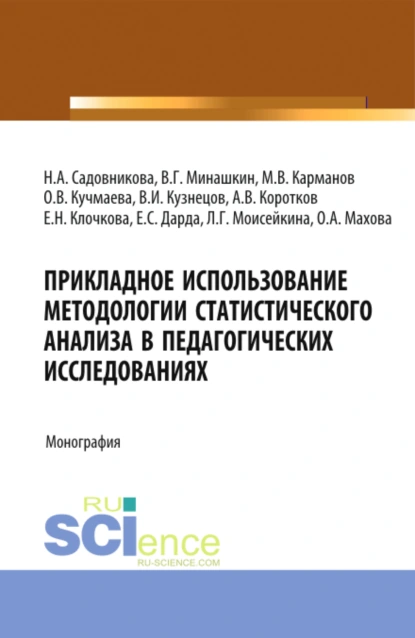 Н.А. Садовникова, В.Г. Минашкин, М.В. Карманов
О.В. Кучмаева, В.И. Кузнецов, А.В. Коротков
Е.Н. Клочкова, Е.С. Дарда, Л.Г. Моисейкина, О.А. Махова

ПРИКЛАДНОЕ ИСПОЛЬЗОВАНИЕ МЕТОДОЛОГИИ СТАТИСТИЧЕСКОГО АНАЛИЗА В ПЕДАГОГИЧЕСКИХ ИССЛЕДОВАНИЯХ

Монография

RU
SCIence
RU-SCIENCE.COM